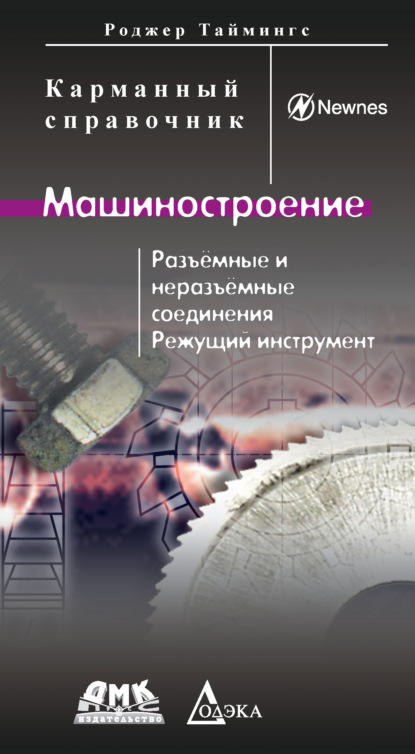 Роджер Таймингс

Карманный справочник

Newnes

Машиностроение

Разъёмные и неразъёмные соединения
Режущий инструмент

ДМК издательство

ДОДЭКА